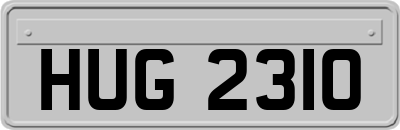 HUG 2310